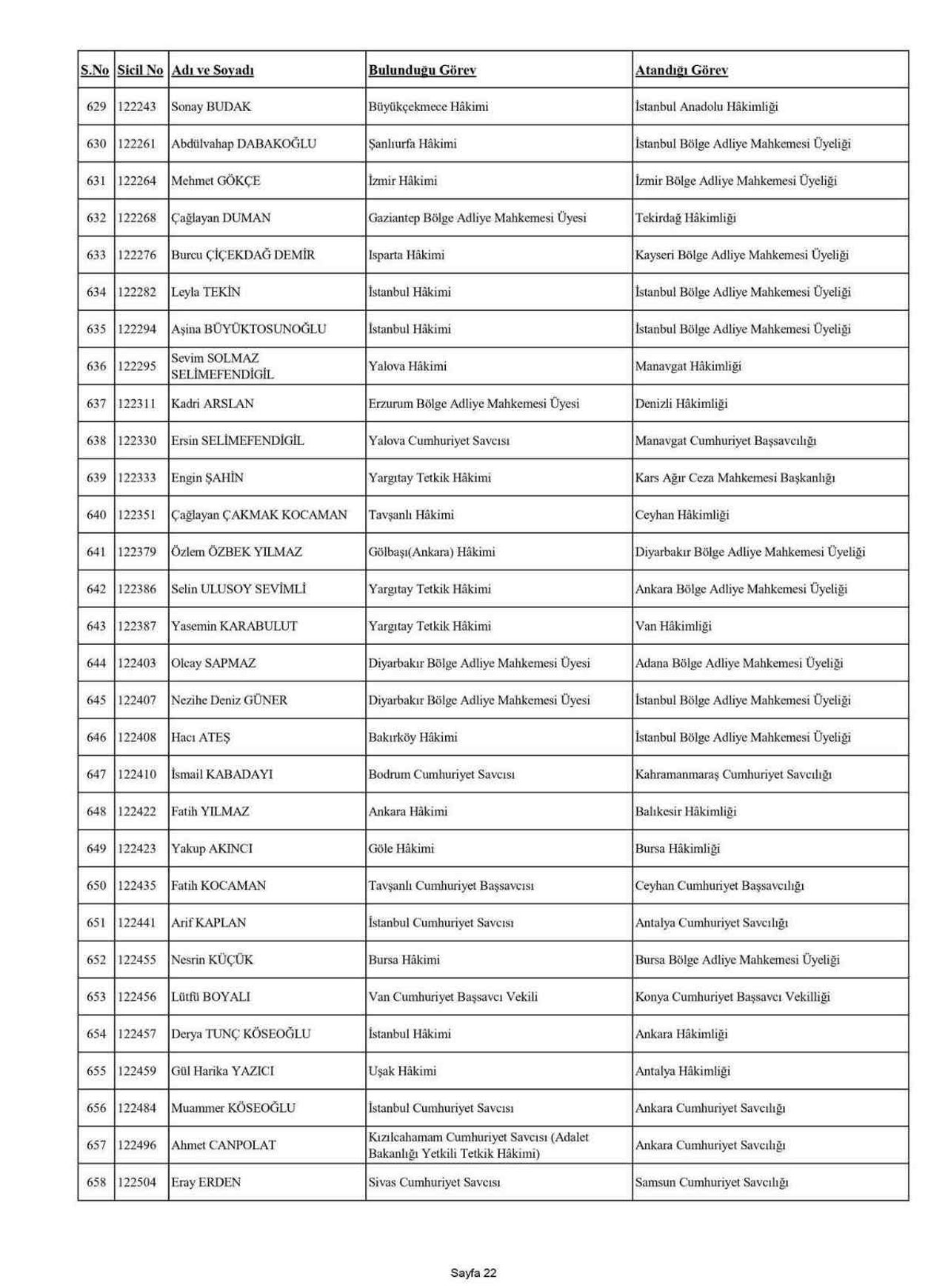 | S.No | Sicil No | Adı ve Soyadı | Bulunduğu Görev | Atandığı Görev |
|---|---|---|---|---|
| 629 | 122243 | Sonay BUDAK | Büyükçekmece Hâkimi | İstanbul Anadolu Hâkimliği |
| 630 | 122261 | Abdülvahap DABAKOĞLU | Şanlıurfa Hâkimi | İstanbul Bölge Adliye Mahkemesi Üyeliği |
| 631 | 122264 | Mehmet GÖKÇE | İzmir Hâkimi | İzmir Bölge Adliye Mahkemesi Üyeliği |
| 632 | 122268 | Çağlayan DUMAN | Gaziantep Bölge Adliye Mahkemesi Üyesi | Tekirdağ Hâkimliği |
| 633 | 122276 | Burcu ÇİÇEKDAĞ DEMİR | Isparta Hâkimi | Kayseri Bölge Adliye Mahkemesi Üyeliği |
| 634 | 122282 | Leyla TEKİN | İstanbul Hâkimi | İstanbul Bölge Adliye Mahkemesi Üyeliği |
| 635 | 122294 | Aşina BÜYÜKTOSUNOĞLU | İstanbul Hâkimi | İstanbul Bölge Adliye Mahkemesi Üyeliği |
| 636 | 122295 | Sevim SOLMAZ SELİMEFENDİGİL | Yalova Hâkimi | Manavgat Hâkimliği |
| 637 | 122311 | Kadri ARSLAN | Erzurum Bölge Adliye Mahkemesi Üyesi | Denizli Hâkimliği |
| 638 | 122330 | Ersin SELİMEFENDİGİL | Yalova Cumhuriyet Savcısı | Manavgat Cumhuriyet Başsavcılığı |
| 639 | 122333 | Engin ŞAHİN | Yargıtay Tetkik Hâkimi | Kars Ağır Ceza Mahkemesi Başkanlığı |
| 640 | 122351 | Çağlayan ÇAKMAK KOCAMAN | Tavşanlı Hâkimi | Ceyhan Hâkimliği |
| 641 | 122379 | Özlem ÖZBEK YILMAZ | Gölbaşı(Ankara) Hâkimi | Diyarbakır Bölge Adliye Mahkemesi Üyeliği |
| 642 | 122386 | Selin ULUSOY SEVİMLİ | Yargıtay Tetkik Hâkimi | Ankara Bölge Adliye Mahkemesi Üyeliği |
| 643 | 122387 | Yasemin KARABULUT | Yargıtay Tetkik Hâkimi | Van Hâkimliği |
| 644 | 122403 | Olcay SAPMAZ | Diyarbakır Bölge Adliye Mahkemesi Üyesi | Adana Bölge Adliye Mahkemesi Üyeliği |
| 645 | 122407 | Nezihe Deniz GÜNER | Diyarbakır Bölge Adliye Mahkemesi Üyesi | İstanbul Bölge Adliye Mahkemesi Üyeliği |
| 646 | 122408 | Hacı ATEŞ | Bakırköy Hâkimi | İstanbul Bölge Adliye Mahkemesi Üyeliği |
| 647 | 122410 | İsmail KABADAYI | Bodrum Cumhuriyet Savcısı | Kahramanmaraş Cumhuriyet Savcılığı |
| 648 | 122422 | Fatih YILMAZ | Ankara Hâkimi | Balıkesir Hâkimliği |
| 649 | 122423 | Yakup AKINCI | Göle Hâkimi | Bursa Hâkimliği |
| 650 | 122435 | Fatih KOCAMAN | Tavşanlı Cumhuriyet Başsavcısı | Ceyhan Cumhuriyet Başsavcılığı |
| 651 | 122441 | Arif KAPLAN | İstanbul Cumhuriyet Savcısı | Antalya Cumhuriyet Savcılığı |
| 652 | 122455 | Nesrin KÜÇÜK | Bursa Hâkimi | Bursa Bölge Adliye Mahkemesi Üyeliği |
| 653 | 122456 | Lütfü BOYALI | Van Cumhuriyet Başsavcı Vekili | Konya Cumhuriyet Başsavcı Vekilliği |
| 654 | 122457 | Derya TUNÇ KÖSEOĞLU | İstanbul Hâkimi | Ankara Hâkimliği |
| 655 | 122459 | Gül Harika YAZICI | Uşak Hâkimi | Antalya Hâkimliği |
| 656 | 122484 | Muammer KÖSEOĞLU | İstanbul Cumhuriyet Savcısı | Ankara Cumhuriyet Savcılığı |
| 657 | 122496 | Ahmet CANPOLAT | Kızılcahamam Cumhuriyet Savcısı (Adalet Bakanlığı Yetkili Tetkik Hâkimi) | Ankara Cumhuriyet Savcılığı |
| 658 | 122504 | Eray ERDEN | Sivas Cumhuriyet Savcısı | Samsun Cumhuriyet Savcılığı |

Sayfa 22